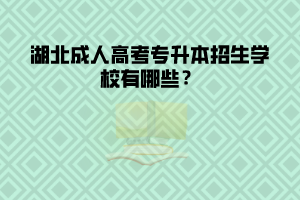 湖北成人高考专升本招生学校有哪些？